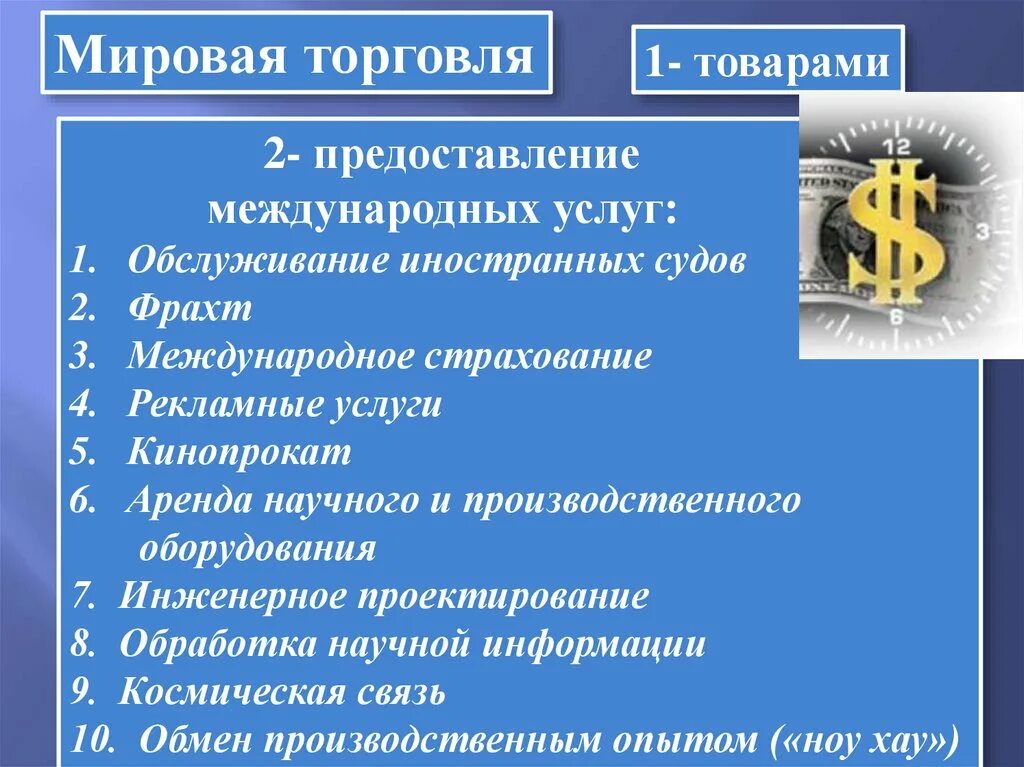 Мировая торговля

1- товарами

2- предоставление международных услуг:

1. Обслуживание иностранных судов
2. Фрахт
3. Международное страхование
4. Рекламные услуги
5. Кинопрокат
6. Аренда научного и производственного оборудования
7. Инженерное проектирование
8. Обработка научной информации
9. Космическая связь
10. Обмен производственным опытом («ноу хау»)

12
3
6